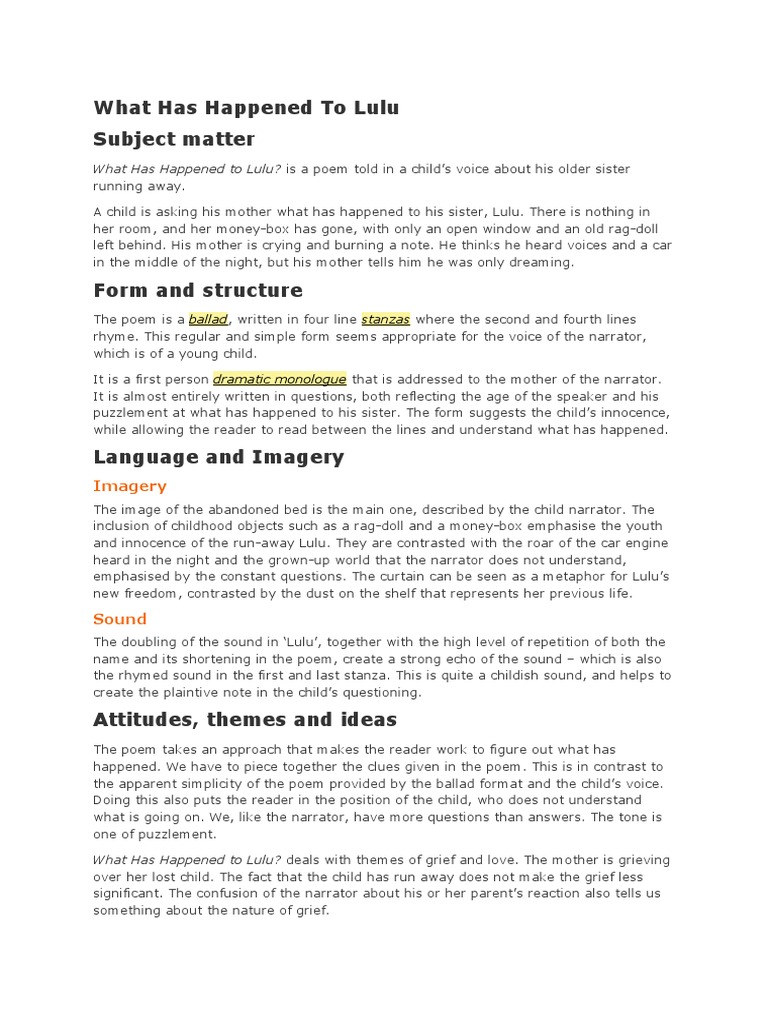 What Has Happened To Lulu

Subject matter

What Has Happened to Lulu? is a poem told in a child's voice about his older sister running away.

A child is asking his mother what has happened to his sister, Lulu. There is nothing in her room, and her money-box has gone, with only an open window and an old rag-doll left behind. His mother is crying and burning a note. He thinks he heard voices and a car in the middle of the night, but his mother tells him he was only dreaming.

Form and structure

The poem is a ballad, written in four line stanzas where the second and fourth lines rhyme. This regular and simple form seems appropriate for the voice of the narrator, which is of a young child.

It is a first person dramatic monologue that is addressed to the mother of the narrator. It is almost entirely written in questions, both reflecting the age of the speaker and his puzzlement at what has happened to his sister. The form suggests the child's innocence, while allowing the reader to read between the lines and understand what has happened.

Language and Imagery

Imagery

The image of the abandoned bed is the main one, described by the child narrator. The inclusion of childhood objects such as a rag-doll and a money-box emphasise the youth and innocence of the run-away Lulu. They are contrasted with the roar of the car engine heard in the night and the grown-up world that the narrator does not understand, emphasised by the constant questions. The curtain can be seen as a metaphor for Lulu's new freedom, contrasted by the dust on the shelf that represents her previous life.

Sound

The doubling of the sound in 'Lulu', together with the high level of repetition of both the name and its shortening in the poem, create a strong echo of the sound – which is also the rhymed sound in the first and last stanza. This is quite a childish sound, and helps to create the plaintive note in the child's questioning.

Attitudes, themes and ideas

The poem takes an approach that makes the reader work to figure out what has happened. We have to piece together the clues given in the poem. This is in contrast to the apparent simplicity of the poem provided by the ballad format and the child's voice. Doing this also puts the reader in the position of the child, who does not understand what is going on. We, like the narrator, have more questions than answers. The tone is one of puzzlement.

What Has Happened to Lulu? deals with themes of grief and love. The mother is grieving over her lost child. The fact that the child has run away does not make the grief less significant. The confusion of the narrator about his or her parent's reaction also tells us something about the nature of grief.